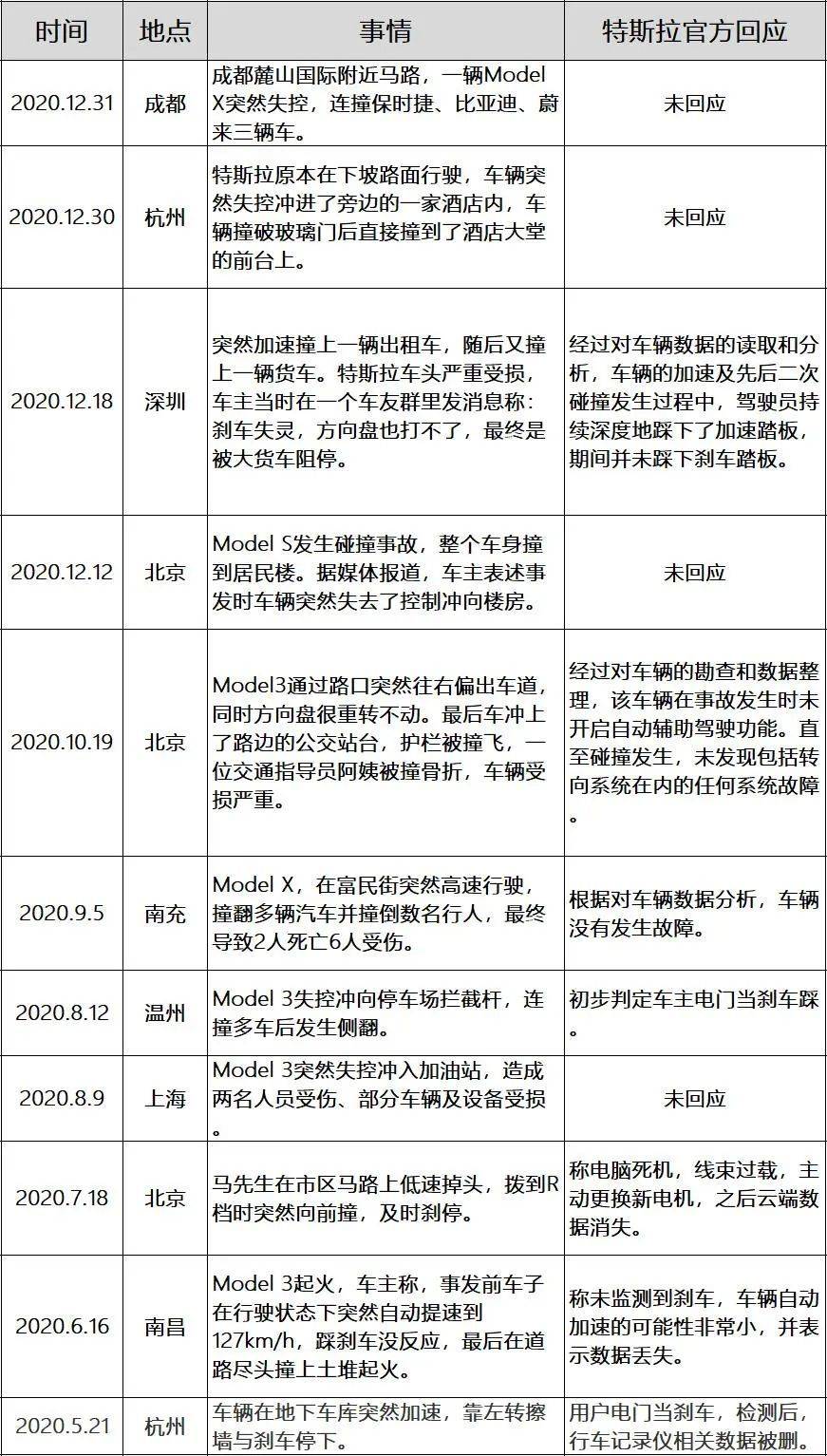 | 时间 | 地点 | 事情 | 特斯拉官方回应 |
|---|---|---|---|
| 2020.12.31 | 成都 | 成都麓山国际附近马路，一辆Model X突然失控，连撞保时捷、比亚迪、蔚来三辆车。 | 未回应 |
| 2020.12.30 | 杭州 | 特斯拉原本在下坡路面行驶，车辆突然失控冲进了旁边的一家酒店内，车辆撞破玻璃门后直接撞到了酒店大堂的前台上。 | 未回应 |
| 2020.12.18 | 深圳 | 突然加速撞上一辆出租车，随后又撞上一辆货车。特斯拉车头严重受损，车主当时在一个车友群里发消息称：刹车失灵，方向盘也打不了，最终是被大货车阻停。 | 经过对车辆数据的读取和分析，车辆的加速及先后二次碰撞发生过程中，驾驶员持续深度地踩下了加速踏板，期间并未踩下刹车踏板。 |
| 2020.12.12 | 北京 | Model S发生碰撞事故，整个车身撞到居民楼。据媒体报道，车主表述事发时车辆突然失去了控制冲向楼房。 | 未回应 |
| 2020.10.19 | 北京 | Model3通过路口突然往右偏出车道，同时方向盘很重转不动。最后车冲上了路边的公交站台，护栏被撞飞，一位交通指导员阿姨被撞骨折，车辆受损严重。 | 经过对车辆的勘查和数据整理，该车辆在事故发生时未开启自动辅助驾驶功能。直至碰撞发生，未发现包括转向系统在内的任何系统故障。 |
| 2020.9.5 | 南充 | Model X，在富民街突然高速行驶，撞翻多辆汽车并撞倒数名行人，最终导致2人死亡6人受伤。 | 根据对车辆数据分析，车辆没有发生故障。 |
| 2020.8.12 | 温州 | Model 3失控冲向停车场拦截杆，连撞多车后发生侧翻。 | 初步判定车主电门当刹车踩。 |
| 2020.8.9 | 上海 | Model 3突然失控冲入加油站，造成两名人员受伤、部分车辆及设备受损。 | 未回应 |
| 2020.7.18 | 北京 | 马先生在市区马路上低速掉头，拨到R档时突然向前撞，及时刹停。 | 称电脑死机，线束过载，主动更换新电机，之后云端数据消失。 |
| 2020.6.16 | 南昌 | Model 3起火，车主称，事发前车子在行驶状态下突然自动提速到127km/h，踩刹车没反应，最后在道路尽头撞上土堆起火。 | 称未监测到刹车，车辆自动加速的可能性非常小，并表示数据丢失。 |
| 2020.5.21 | 杭州 | 车辆在地下车库突然加速，靠左转擦墙与刹车停下。 | 用户电门当刹车，检测后，行车记录仪相关数据被删。 |